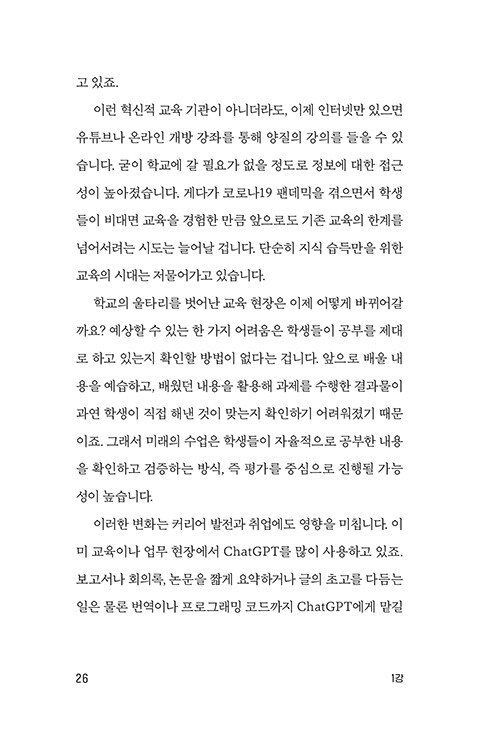 고 있죠.

이런 혁신적 교육 기관이 아니더라도, 이제 인터넷만 있으면 유튜브나 온라인 개방 강좌를 통해 양질의 강의를 들을 수 있습니다. 굳이 학교에 갈 필요가 없을 정도로 정보에 대한 접근성이 높아졌습니다. 게다가 코로나19 팬데믹을 겪으면서 학생들이 비대면 교육을 경험한 만큼 앞으로도 기존 교육의 한계를 넘어서려는 시도는 늘어날 겁니다. 단순히 지식 습득만을 위한 교육의 시대는 저물어가고 있습니다.

학교의 울타리를 벗어난 교육 현장은 이제 어떻게 바뀌어갈까요? 예상할 수 있는 한 가지 어려움은 학생들이 공부를 제대로 하고 있는지 확인할 방법이 없다는 겁니다. 앞으로 배울 내용을 예습하고, 배웠던 내용을 활용해 과제를 수행한 결과물이 과연 학생이 직접 해낸 것이 맞는지 확인하기 어려워졌기 때문이죠. 그래서 미래의 수업은 학생들이 자율적으로 공부한 내용을 확인하고 검증하는 방식, 즉 평가를 중심으로 진행될 가능성이 높습니다.

이러한 변화는 커리어 발전과 취업에도 영향을 미칩니다. 이미 교육이나 업무 현장에서 ChatGPT를 많이 사용하고 있죠. 보고서나 회의록, 논문을 짧게 요약하거나 글의 초고를 다듬는 일은 물론 번역이나 프로그래밍 코드까지 ChatGPT에게 맡길

26

1강